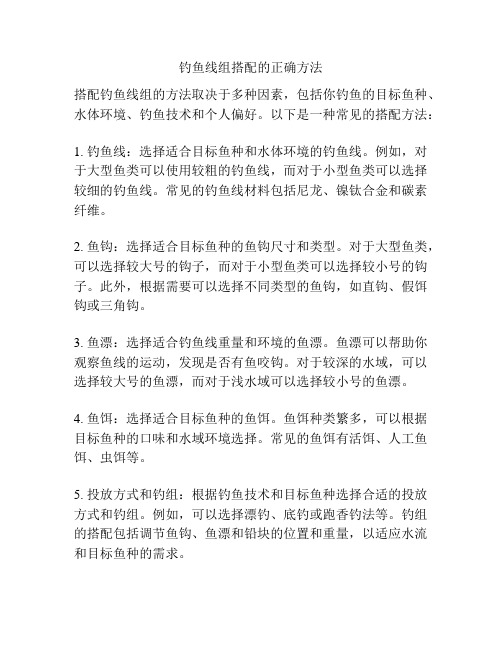 钓鱼线组搭配的正确方法

搭配钓鱼线组的方法取决于多种因素，包括你钓鱼的目标鱼种、水体环境、钓鱼技术和个人偏好。以下是一种常见的搭配方法：

1. 钓鱼线：选择适合目标鱼种和水体环境的钓鱼线。例如，对于大型鱼类可以使用较粗的钓鱼线，而对于小型鱼类可以选择较细的钓鱼线。常见的钓鱼线材料包括尼龙、镍钛合金和碳素纤维。

2. 鱼钩：选择适合目标鱼种的鱼钩尺寸和类型。对于大型鱼类，可以选择较大号的钩子，而对于小型鱼类可以选择较小号的钩子。此外，根据需要可以选择不同类型的鱼钩，如直钩、假饵钩或三角钩。

3. 鱼漂：选择适合钓鱼线重量和环境的鱼漂。鱼漂可以帮助你观察鱼线的运动，发现是否有鱼咬钩。对于较深的水域，可以选择较大号的鱼漂，而对于浅水域可以选择较小号的鱼漂。

4. 鱼饵：选择适合目标鱼种的鱼饵。鱼饵种类繁多，可以根据目标鱼种的口味和水域环境选择。常见的鱼饵有活饵、人工鱼饵、虫饵等。

5. 投放方式和钓组：根据钓鱼技术和目标鱼种选择合适的投放方式和钓组。例如，可以选择漂钓、底钓或跑香钓法等。钓组的搭配包括调节鱼钩、鱼漂和铅块的位置和重量，以适应水流和目标鱼种的需求。